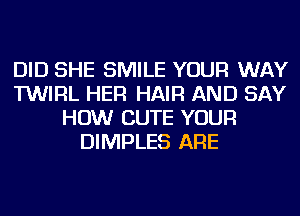 DID SHE SMILE YOUR WAY
TWIRL HER HAIR AND SAY
HOW CUTE YOUR
DIMPLES ARE